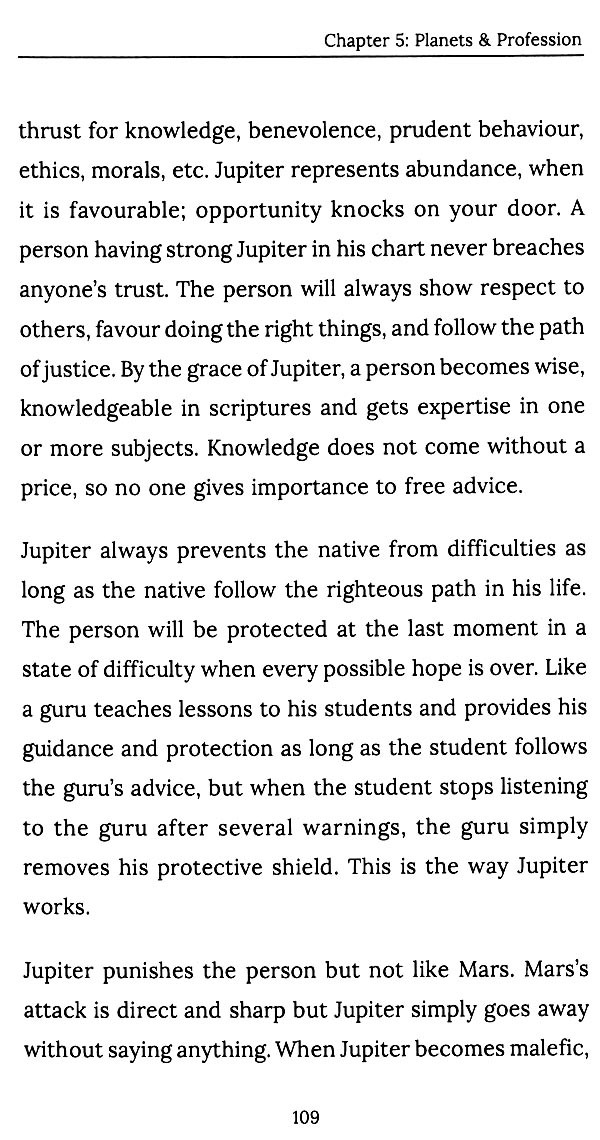 Chapter 5: Planets & Profession

thrust for knowledge, benevolence, prudent behaviour, ethics, morals, etc. Jupiter represents abundance, when it is favourable; opportunity knocks on your door. A person having strong Jupiter in his chart never breaches anyone's trust. The person will always show respect to others, favour doing the right things, and follow the path of justice. By the grace of Jupiter, a person becomes wise, knowledgeable in scriptures and gets expertise in one or more subjects. Knowledge does not come without a price, so no one gives importance to free advice.

Jupiter always prevents the native from difficulties as long as the native follow the righteous path in his life. The person will be protected at the last moment in a state of difficulty when every possible hope is over. Like a guru teaches lessons to his students and provides his guidance and protection as long as the student follows the guru's advice, but when the student stops listening to the guru after several warnings, the guru simply removes his protective shield. This is the way Jupiter works.

Jupiter punishes the person but not like Mars. Mars's attack is direct and sharp but Jupiter simply goes away without saying anything. When Jupiter becomes malefic,

109